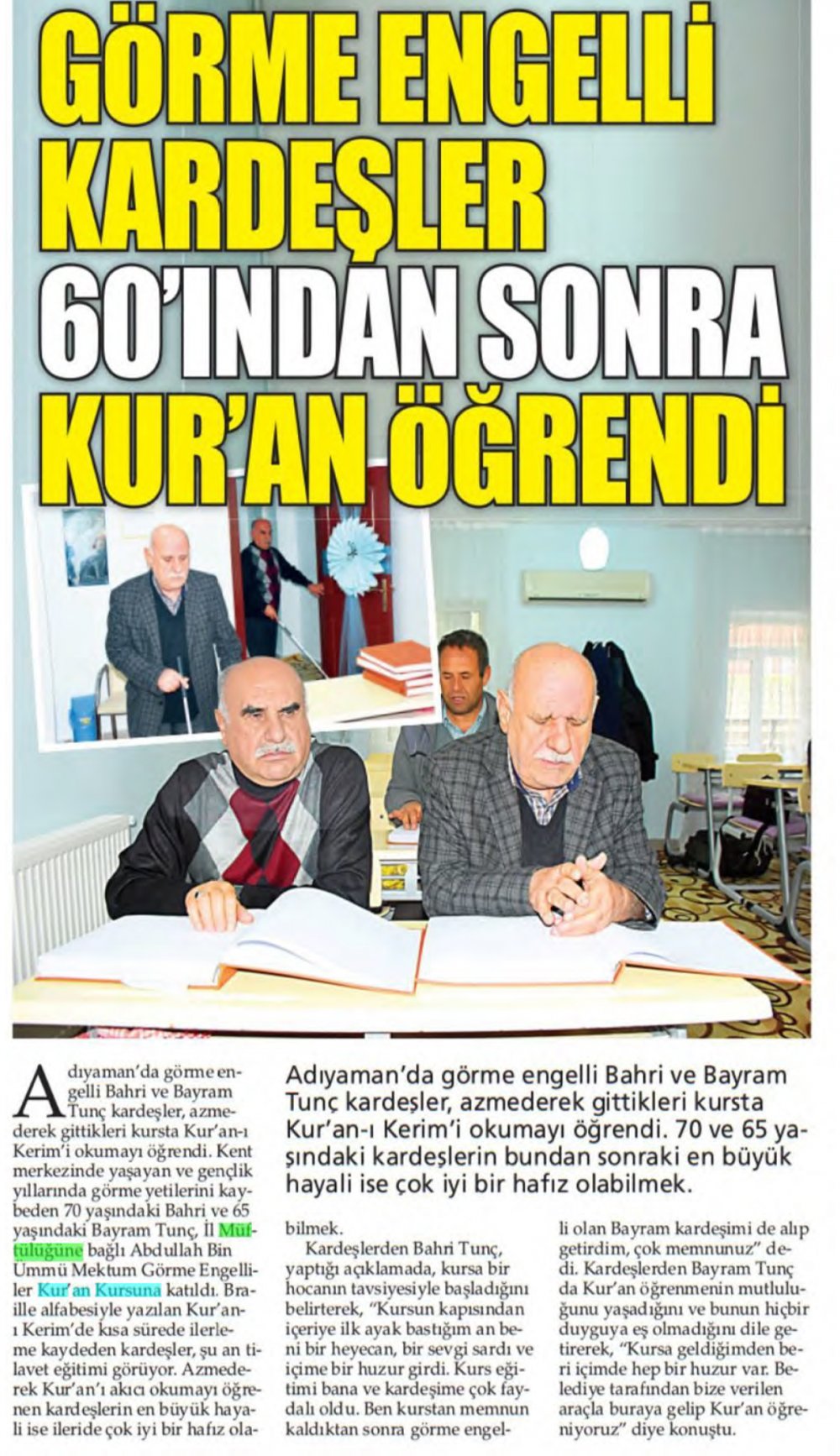 GÖRME ENGELLİ KARDEŞLER 60'INDAN SONRA KUR'AN ÖĞRENDİ

Adıyaman'da görme engelli Bahri ve Bayram Tunç kardeşler, azmederek gittikleri kursta Kur'an-ı Kerim'i okumayı öğrendi. 70 ve 65 yaşındaki kardeşlerin bundan sonraki en büyük hayali ise çok iyi bir hafız olabilmek.

Adıyaman'da görme engelli Bahri ve Bayram Tunç kardeşler, azmederek gittikleri kursta Kur'an-ı Kerim'i okumayı öğrendi. Kent merkezinde yaşayan ve gençlik yıllarında görme yetilerini kaybeden 70 yaşındaki Bahri ve 65 yaşındaki Bayram Tunç, İl Müftülüğüne bağlı Abdullah Bin Ümmü Mektum Görme Engelliler Kur'an Kursuna katıldı. Braille alfabesiyle yazılan Kur'an-ı Kerim'de kısa sürede ilerleme kaydeden kardeşler, şu an tilavet eğitimi görüyor. Azmederek Kur'an'ı akıcı okumayı öğrenen kardeşlerin en büyük hayali ise ileride çok iyi bir hafız olabilmek.

Kardeşlerden Bahri Tunç, yaptığı açıklamada, kursa bir hocanın tavsiyesiyle başladığını belirterek, "Kursun kapısından içeriye ilk ayak bastığım an beni bir heyecan, bir sevgi sardı ve içime bir huzur girdi. Kurs eğitimi bana ve kardeşime çok faydalı oldu. Ben kurstan memnun kaldıktan sonra görme engelli olan Bayram kardeşimi de alıp getirdim, çok memnunuz" dedi. Kardeşlerden Bayram Tunç da Kur'an öğrenmenin mutluluğunu yaşadığını ve bunun hiçbir duyguya eş olmadığını dile getirerek, "Kursa geldiğimden beri içimde hep bir huzur var. Belediye tarafından bize verilen araçla buraya gelip Kur'an öğreniyoruz" diye konuştu.